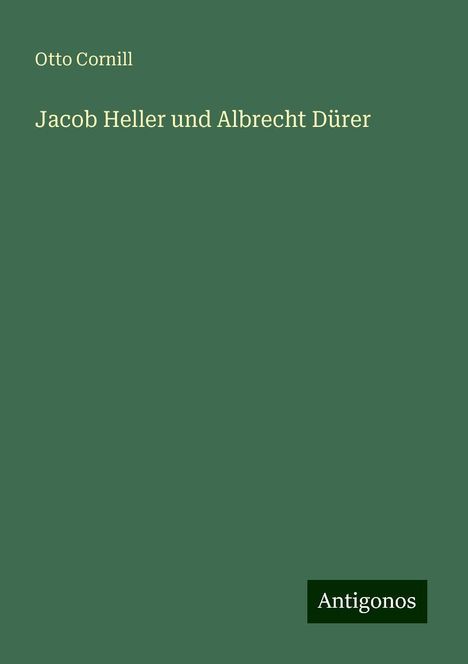 Otto Cornill

Jacob Heller und Albrecht Dürer

Antigonos